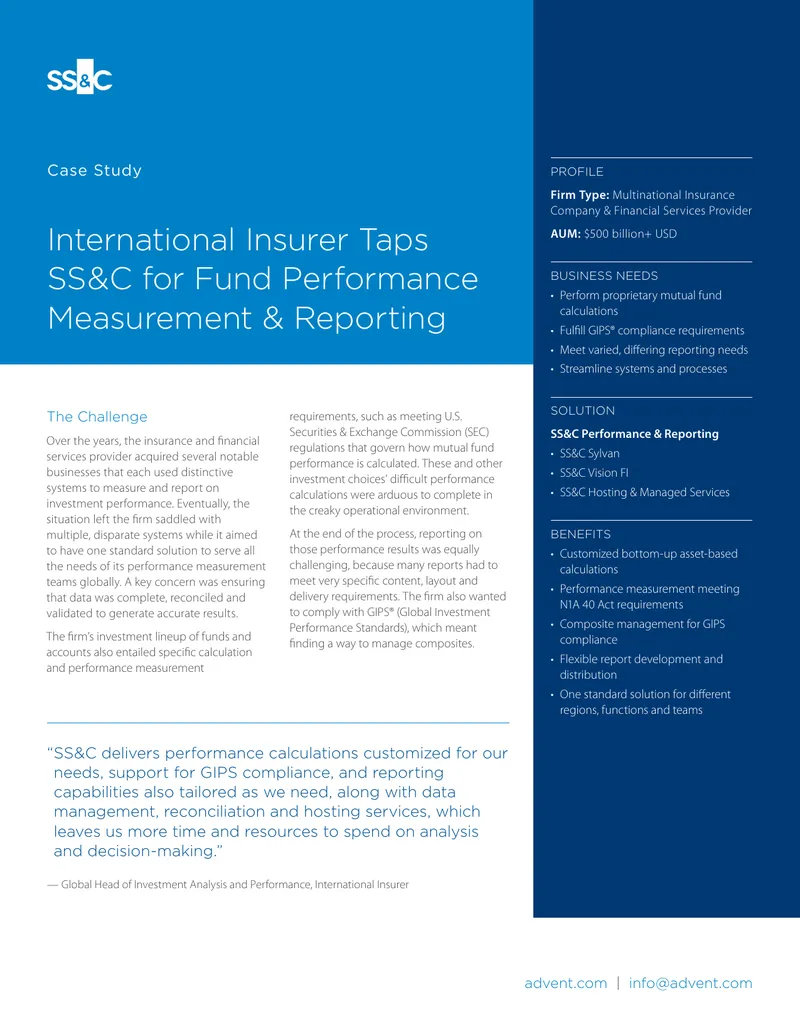 SS&C

Case Study

International Insurer Taps SS&C for Fund Performance Measurement & Reporting

The Challenge

Over the years, the insurance and financial services provider acquired several notable businesses that each used distinctive systems to measure and report on investment performance. Eventually, the situation left the firm saddled with multiple, disparate systems while it aimed to have one standard solution to serve all the needs of its performance measurement teams globally. A key concern was ensuring that data was complete, reconciled and validated to generate accurate results.

The firm's investment lineup of funds and accounts also entailed specific calculation and performance measurement requirements, such as meeting U.S. Securities & Exchange Commission (SEC) regulations that govern how mutual fund performance is calculated. These and other investment choices' difficult performance calculations were arduous to complete in the creaky operational environment.

At the end of the process, reporting on those performance results was equally challenging, because many reports had to meet very specific content, layout and delivery requirements. The firm also wanted to comply with GIPS® (Global Investment Performance Standards), which meant finding a way to manage composites.

"SS&C delivers performance calculations customized for our needs, support for GIPS compliance, and reporting capabilities also tailored as we need, along with data management, reconciliation and hosting services, which leaves us more time and resources to spend on analysis and decision-making."

— Global Head of Investment Analysis and Performance, International Insurer

PROFILE

Firm Type: Multinational Insurance Company & Financial Services Provider

AUM: $500 billion+ USD

BUSINESS NEEDS

• Perform proprietary mutual fund calculations
• Fulfill GIPS® compliance requirements
• Meet varied, differing reporting needs
• Streamline systems and processes

SOLUTION

SS&C Performance & Reporting
• SS&C Sylvan
• SS&C Vision FI
• SS&C Hosting & Managed Services

BENEFITS

• Customized bottom-up asset-based calculations
• Performance measurement meeting N1A 40 Act requirements
• Composite management for GIPS compliance
• Flexible report development and distribution
• One standard solution for different regions, functions and teams

advent.com | info@advent.com